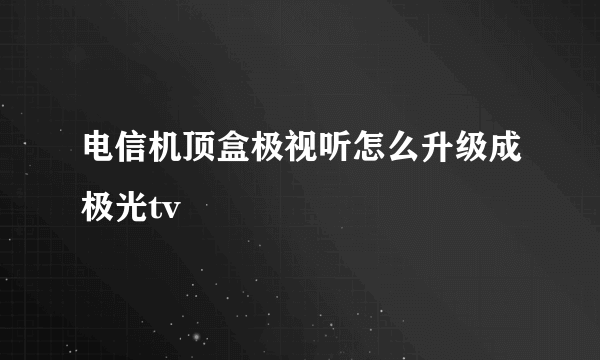 电信机顶盒极视听怎么升级成极光tv